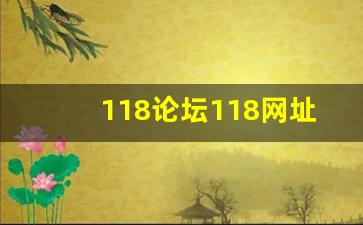 118论坛118网址